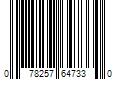 0 78257 64733 0